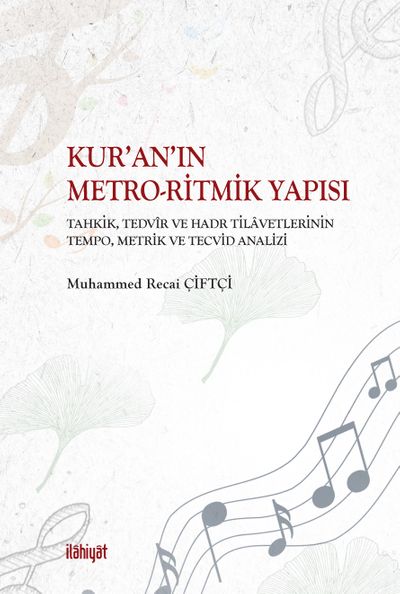 KUR'AN'IN
METRO-RİTMİK YAPISI

TAHKİK, TEDVÎR VE HADR TİLÂVETLERİNİN
TEMPO, METRİK VE TECVİD ANALİZİ

Muhammed Recai ÇİFTÇİ

ilâhiyât